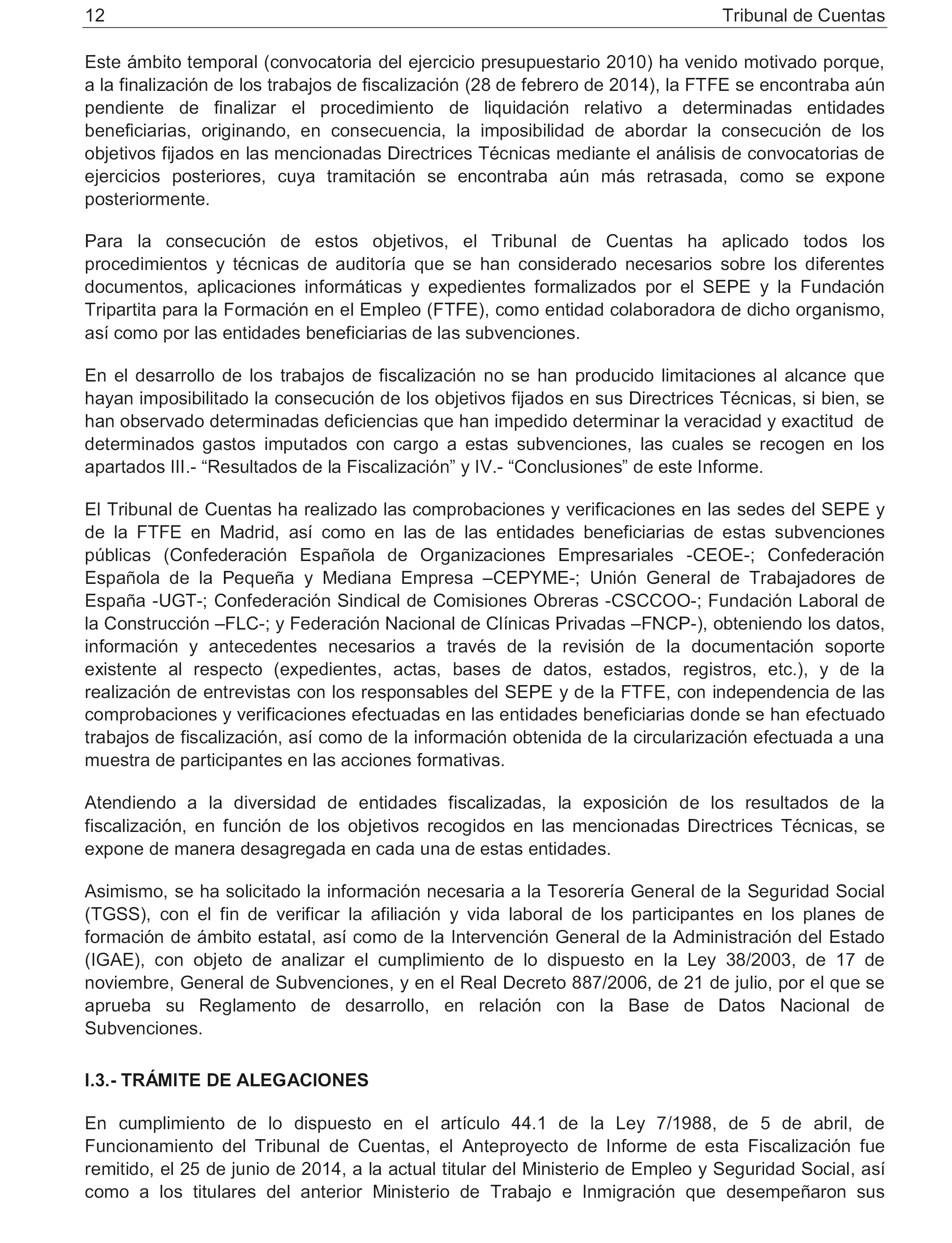 12 Tribunal de Cuentas

Este ámbito temporal (convocatoria del ejercicio presupuestario 2010) ha venido motivado porque, a la finalización de los trabajos de fiscalización (28 de febrero de 2014), la FTFE se encontraba aún pendiente de finalizar el procedimiento de liquidación relativo a determinadas entidades beneficiarias, originando, en consecuencia, la imposibilidad de abordar la consecución de los objetivos fijados en las mencionadas Directrices Técnicas mediante el análisis de convocatorias de ejercicios posteriores, cuya tramitación se encontraba aún más retrasada, como se expone posteriormente.

Para la consecución de estos objetivos, el Tribunal de Cuentas ha aplicado todos los procedimientos y técnicas de auditoría que se han considerado necesarios sobre los diferentes documentos, aplicaciones informáticas y expedientes formalizados por el SEPE y la Fundación Tripartita para la Formación en el Empleo (FTFE), como entidad colaboradora de dicho organismo, así como por las entidades beneficiarias de las subvenciones.

En el desarrollo de los trabajos de fiscalización no se han producido limitaciones al alcance que hayan imposibilitado la consecución de los objetivos fijados en sus Directrices Técnicas, si bien, se han observado determinadas deficiencias que han impedido determinar la veracidad y exactitud de determinados gastos imputados con cargo a estas subvenciones, las cuales se recogen en los apartados III.- “Resultados de la Fiscalización” y IV.- “Conclusiones” de este Informe.

El Tribunal de Cuentas ha realizado las comprobaciones y verificaciones en las sedes del SEPE y de la FTFE en Madrid, así como en las de las entidades beneficiarias de estas subvenciones públicas (Confederación Española de Organizaciones Empresariales -CEOE-; Confederación Española de la Pequeña y Mediana Empresa –CEPYME-; Unión General de Trabajadores de España -UGT-; Confederación Sindical de Comisiones Obreras -CSCCOO-; Fundación Laboral de la Construcción –FLC-; y Federación Nacional de Clínicas Privadas –FNCP-), obteniendo los datos, información y antecedentes necesarios a través de la revisión de la documentación soporte existente al respecto (expedientes, actas, bases de datos, estados, registros, etc.), y de la realización de entrevistas con los responsables del SEPE y de la FTFE, con independencia de las comprobaciones y verificaciones efectuadas en las entidades beneficiarias donde se han efectuado trabajos de fiscalización, así como de la información obtenida de la circularización efectuada a una muestra de participantes en las acciones formativas.

Atendiendo a la diversidad de entidades fiscalizadas, la exposición de los resultados de la fiscalización, en función de los objetivos recogidos en las mencionadas Directrices Técnicas, se expone de manera desagregada en cada una de estas entidades.

Asimismo, se ha solicitado la información necesaria a la Tesorería General de la Seguridad Social (TGSS), con el fin de verificar la afiliación y vida laboral de los participantes en los planes de formación de ámbito estatal, así como de la Intervención General de la Administración del Estado (IGAE), con objeto de analizar el cumplimiento de lo dispuesto en la Ley 38/2003, de 17 de noviembre, General de Subvenciones, y en el Real Decreto 887/2006, de 21 de julio, por el que se aprueba su Reglamento de desarrollo, en relación con la Base de Datos Nacional de Subvenciones.

I.3.- TRÁMITE DE ALEGACIONES

En cumplimiento de lo dispuesto en el artículo 44.1 de la Ley 7/1988, de 5 de abril, de Funcionamiento del Tribunal de Cuentas, el Anteproyecto de Informe de esta Fiscalización fue remitido, el 25 de junio de 2014, a la actual titular del Ministerio de Empleo y Seguridad Social, así como a los titulares del anterior Ministerio de Trabajo e Inmigración que desempeñaron sus